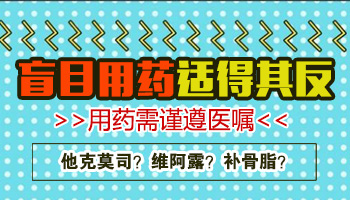 盲目用药适得其反

>>用药需谨遵医嘱<<

他克莫司？维阿露？补骨脂？